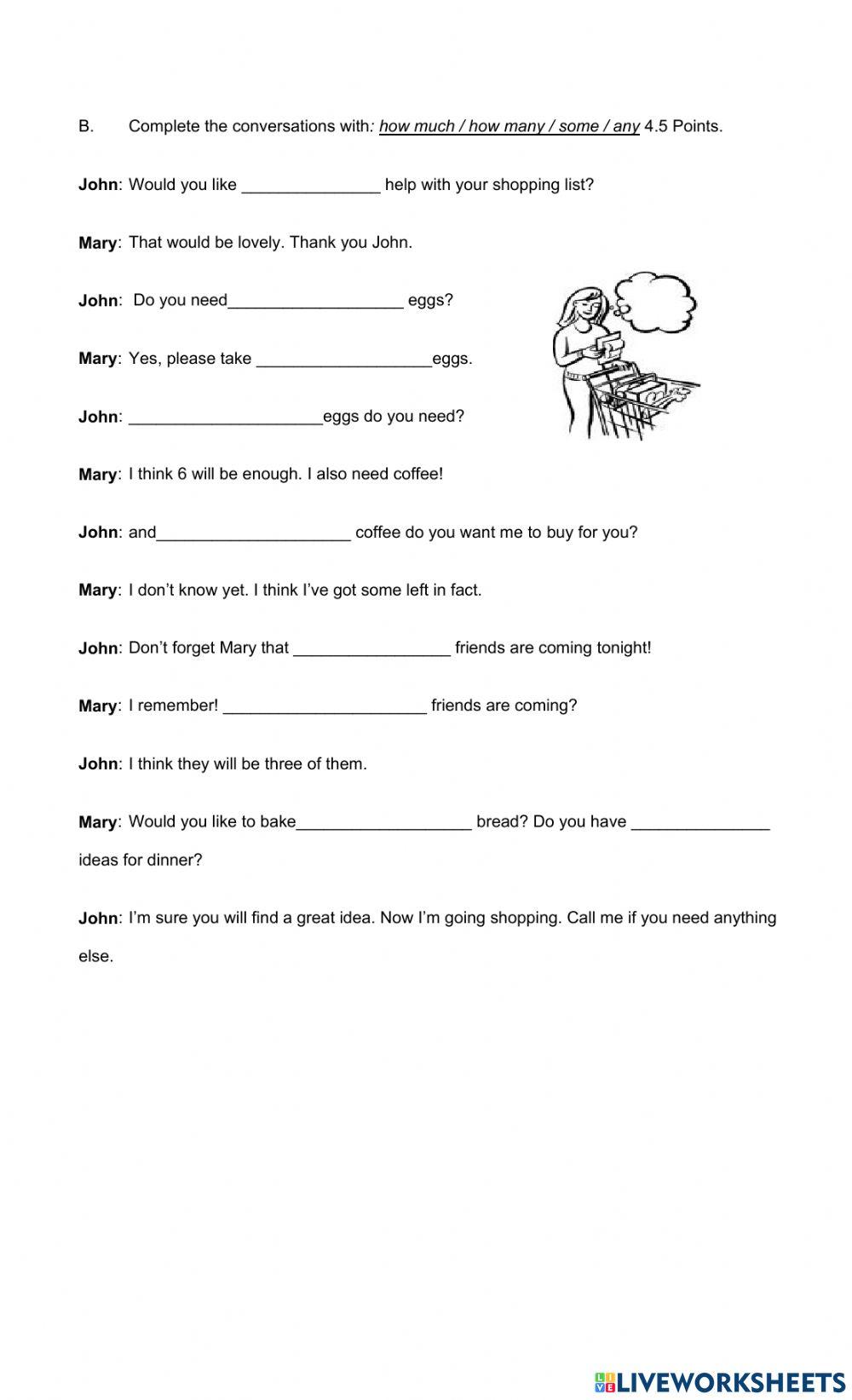 B. Complete the conversations with: how much / how many / some / any 4.5 Points.

John: Would you like _______________ help with your shopping list?

Mary: That would be lovely. Thank you John.

John: Do you need___________________ eggs?

Mary: Yes, please take ___________________eggs.

John: _____________________eggs do you need?

Mary: I think 6 will be enough. I also need coffee!

John: and_____________________ coffee do you want me to buy for you?

Mary: I don't know yet. I think I've got some left in fact.

John: Don't forget Mary that _________________ friends are coming tonight!

Mary: I remember! ______________________ friends are coming?

John: I think they will be three of them.

Mary: Would you like to bake___________________ bread? Do you have _______________ ideas for dinner?

John: I'm sure you will find a great idea. Now I'm going shopping. Call me if you need anything else.

LIVEWORKSHEETS